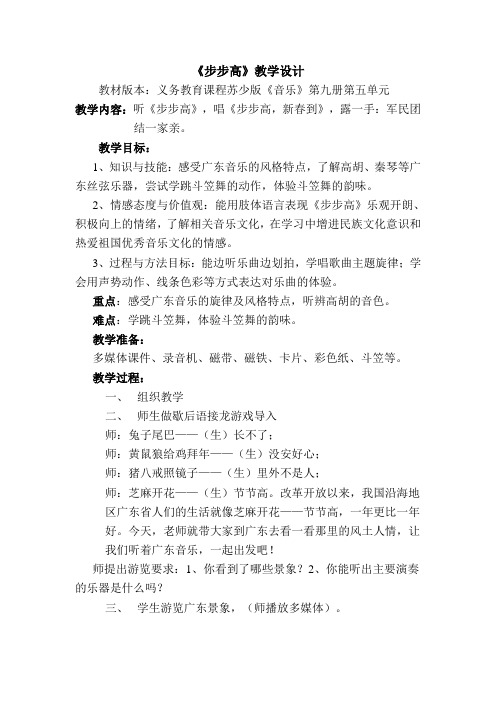 《步步高》教学设计

教材版本：义务教育课程苏少版《音乐》第九册第五单元

教学内容：听《步步高》，唱《步步高，新春到》，露一手：军民团结一家亲。

教学目标：

1、知识与技能：感受广东音乐的风格特点，了解高胡、秦琴等广东丝弦乐器，尝试学跳斗笠舞的动作，体验斗笠舞的韵味。

2、情感态度与价值观：能用肢体语言表现《步步高》乐观开朗、积极向上的情绪，了解相关音乐文化，在学习中增进民族文化意识和热爱祖国优秀音乐文化的情感。

3、过程与方法目标：能边听乐曲边划拍，学唱歌曲主题旋律；学会用声势动作、线条色彩等方式表达对乐曲的体验。

重点：感受广东音乐的旋律及风格特点，听辨高胡的音色。

难点：学跳斗笠舞，体验斗笠舞的韵味。

教学准备：

多媒体课件、录音机、磁带、磁铁、卡片、彩色纸、斗笠等。

教学过程：

一、 组织教学

二、 师生做歇后语接龙游戏导入

师：兔子尾巴——（生）长不了；

师：黄鼠狼给鸡拜年——（生）没安好心；

师：猪八戒照镜子——（生）里外不是人；

师：芝麻开花——（生）节节高。改革开放以来，我国沿海地区广东省人们的生活就像芝麻开花——节节高，一年更比一年好。今天，老师就带大家到广东去看一看那里的风土人情，让我们听着广东音乐，一起出发吧！

师提出游览要求：1、你看到了哪些景象？2、你能听出主要演奏的乐器是什么吗？

三、 学生游览广东景象，（师播放多媒体）。